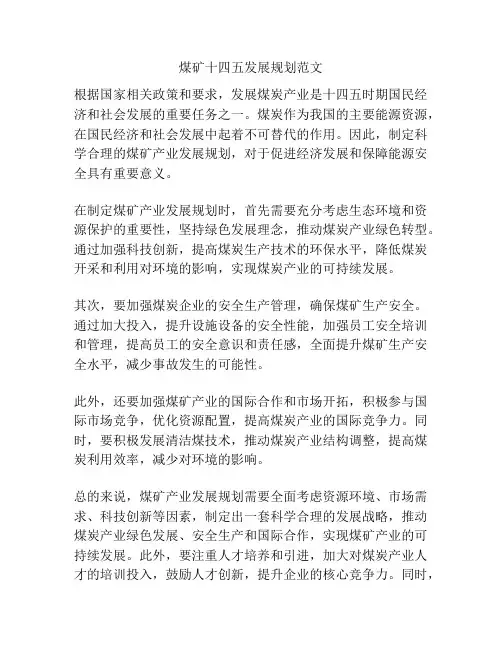 煤矿十四五发展规划范文

根据国家相关政策和要求，发展煤炭产业是十四五时期国民经济和社会发展的重要任务之一。煤炭作为我国的主要能源资源，在国民经济和社会发展中起着不可替代的作用。因此，制定科学合理的煤矿产业发展规划，对于促进经济发展和保障能源安全具有重要意义。

在制定煤矿产业发展规划时，首先需要充分考虑生态环境和资源保护的重要性，坚持绿色发展理念，推动煤炭产业绿色转型。通过加强科技创新，提高煤炭生产技术的环保水平，降低煤炭开采和利用对环境的影响，实现煤炭产业的可持续发展。

其次，要加强煤炭企业的安全生产管理，确保煤矿生产安全。通过加大投入，提升设施设备的安全性能，加强员工安全培训和管理，提高员工的安全意识和责任感，全面提升煤矿生产安全水平，减少事故发生的可能性。

此外，还要加强煤矿产业的国际合作和市场开拓，积极参与国际市场竞争，优化资源配置，提高煤炭产业的国际竞争力。同时，要积极发展清洁煤技术，推动煤炭产业结构调整，提高煤炭利用效率，减少对环境的影响。

总的来说，煤矿产业发展规划需要全面考虑资源环境、市场需求、科技创新等因素，制定出一套科学合理的发展战略，推动煤炭产业绿色发展、安全生产和国际合作，实现煤矿产业的可持续发展。此外，要注重人才培养和引进，加大对煤炭产业人才的培训投入，鼓励人才创新，提升企业的核心竞争力。同时，